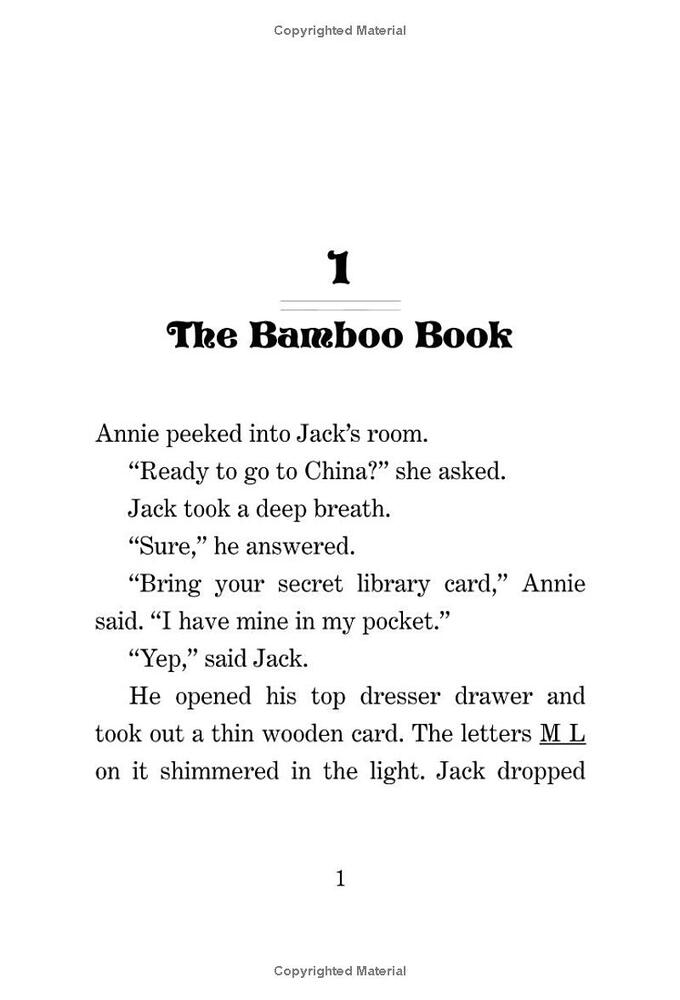 Copyrighted Material

1

The Bamboo Book

Annie peeked into Jack's room.

"Ready to go to China?" she asked.

Jack took a deep breath.

"Sure," he answered.

"Bring your secret library card," Annie said. "I have mine in my pocket."

"Yep," said Jack.

He opened his top dresser drawer and took out a thin wooden card. The letters M L on it shimmered in the light. Jack dropped

1

Copyrighted Material